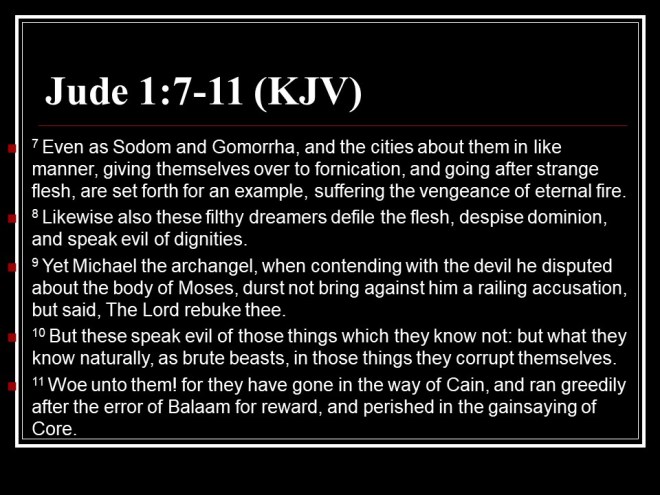 Jude 1:7-11 (KJV)

• $^{7}$ Even as Sodom and Gomorrha, and the cities about them in like manner, giving themselves over to fornication, and going after strange flesh, are set forth for an example, suffering the vengeance of eternal fire.
• $^{8}$ Likewise also these filthy dreamers defile the flesh, despise dominion, and speak evil of dignities.
• $^{9}$ Yet Michael the archangel, when contending with the devil he disputed about the body of Moses, durst not bring against him a railing accusation, but said, The Lord rebuke thee.
• $^{10}$ But these speak evil of those things which they know not: but what they know naturally, as brute beasts, in those things they corrupt themselves.
• $^{11}$ Woe unto them! for they have gone in the way of Cain, and ran greedily after the error of Balaam for reward, and perished in the gainsaying of Core.